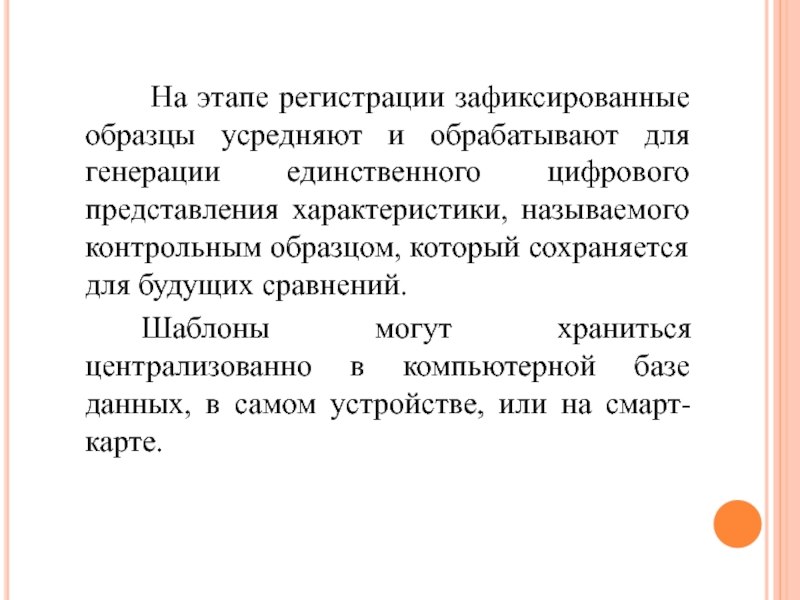 На этапе регистрации зафиксированные образцы усредняют и обрабатывают для генерации единственного цифрового представления характеристики, называемого контрольным образцом, который сохраняется для будущих сравнений.

Шаблоны могут храниться централизованно в компьютерной базе данных, в самом устройстве, или на смарт-карте.